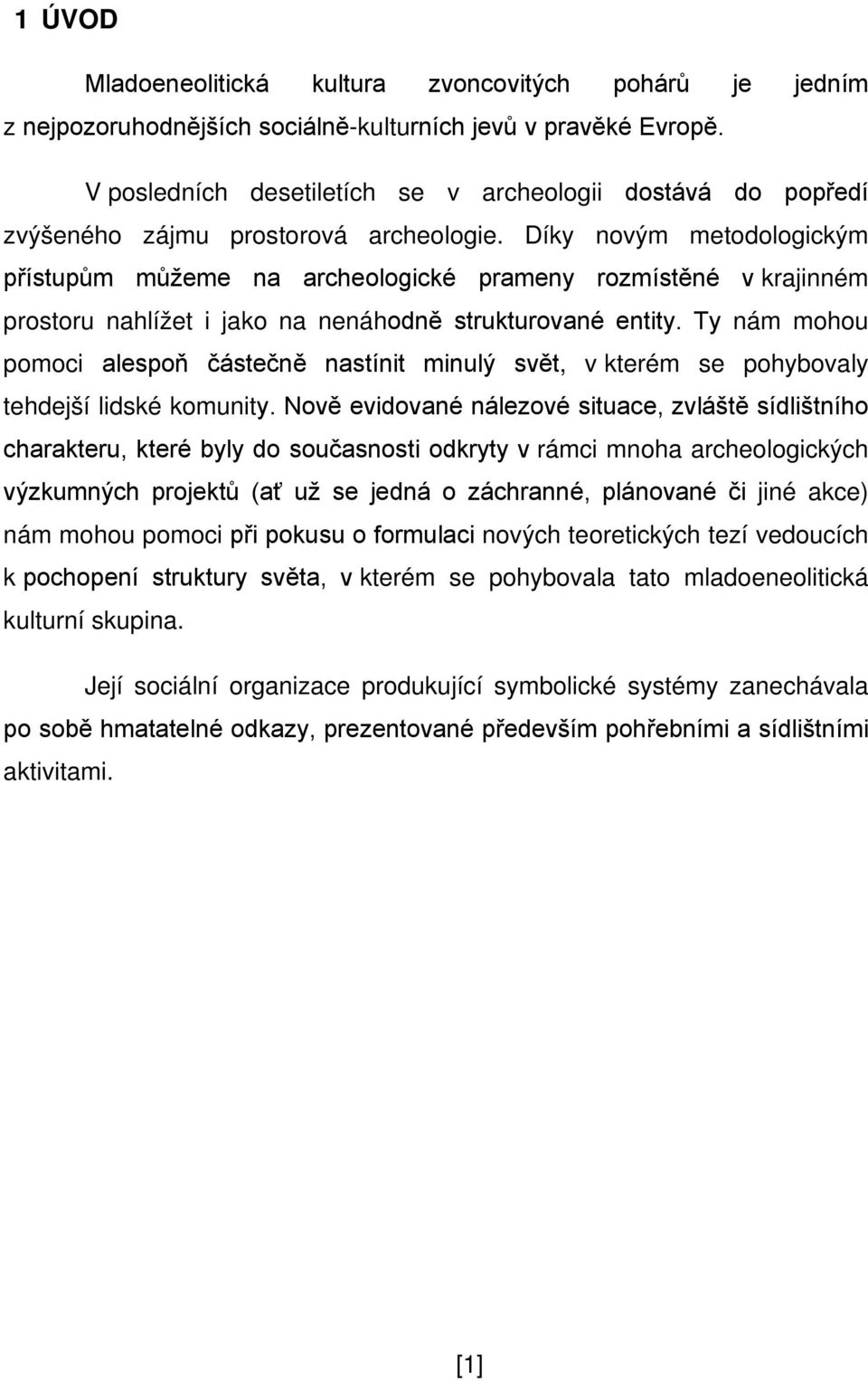 1 ÚVOD

Mladoeneolitická kultura zvoncovitých pohárů je jedním z nejpozoruhodnějších sociálně-kulturních jevů v pravěké Evropě.

V posledních desetiletích se v archeologii dostává do popředí zvýšeného zájmu prostorová archeologie. Díky novým metodologickým přístupům můžeme na archeologické prameny rozmístěné v krajinném prostoru nahlížet i jako na nenáhodně strukturované entity. Ty nám mohou pomoci alespoň částečně nastínit minulý svět, v kterém se pohybovaly tehdejší lidské komunity. Nově evidované nálezové situace, zvláště sídlištního charakteru, které byly do současnosti odkryty v rámci mnoha archeologických výzkumných projektů (ať už se jedná o záchranné, plánované či jiné akce) nám mohou pomoci při pokusu o formulaci nových teoretických tezí vedoucích k pochopení struktury světa, v kterém se pohybovala tato mladoeneolitická kulturní skupina.

Její sociální organizace produkující symbolické systémy zanechávala po sobě hmatatelné odkazy, prezentované především pohřebními a sídlištními aktivitami.

[1]